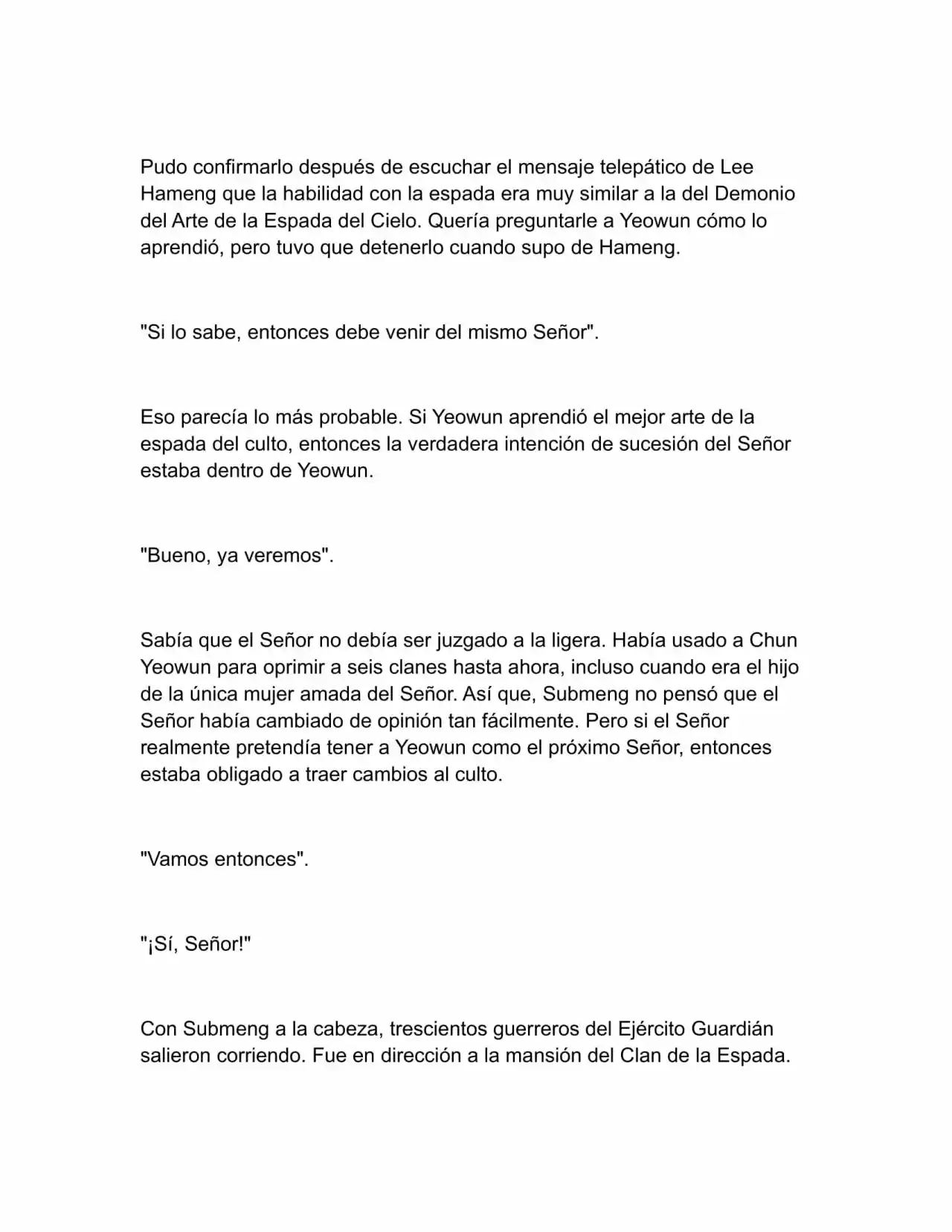 Pudo confirmarlo después de escuchar el mensaje telepático de Lee Hameng que la habilidad con la espada era muy similar a la del Demonio del Arte de la Espada del Cielo. Quería preguntarle a Yeowun cómo lo aprendió, pero tuvo que detenerlo cuando supo de Hameng.

"Si lo sabe, entonces debe venir del mismo Señor".

Eso parecía lo más probable. Si Yeowun aprendió el mejor arte de la espada del culto, entonces la verdadera intención de sucesión del Señor estaba dentro de Yeowun.

"Bueno, ya veremos".

Sabía que el Señor no debía ser juzgado a la ligera. Había usado a Chun Yeowun para oprimir a seis clanes hasta ahora, incluso cuando era el hijo de la única mujer amada del Señor. Así que, Submeng no pensó que el Señor había cambiado de opinión tan fácilmente. Pero si el Señor realmente pretendía tener a Yeowun como el próximo Señor, entonces estaba obligado a traer cambios al culto.

"Vamos entonces".

"¡Sí, Señor!"

Con Submeng a la cabeza, trescientos guerreros del Ejército Guardián salieron corriendo. Fue en dirección a la mansión del Clan de la Espada.